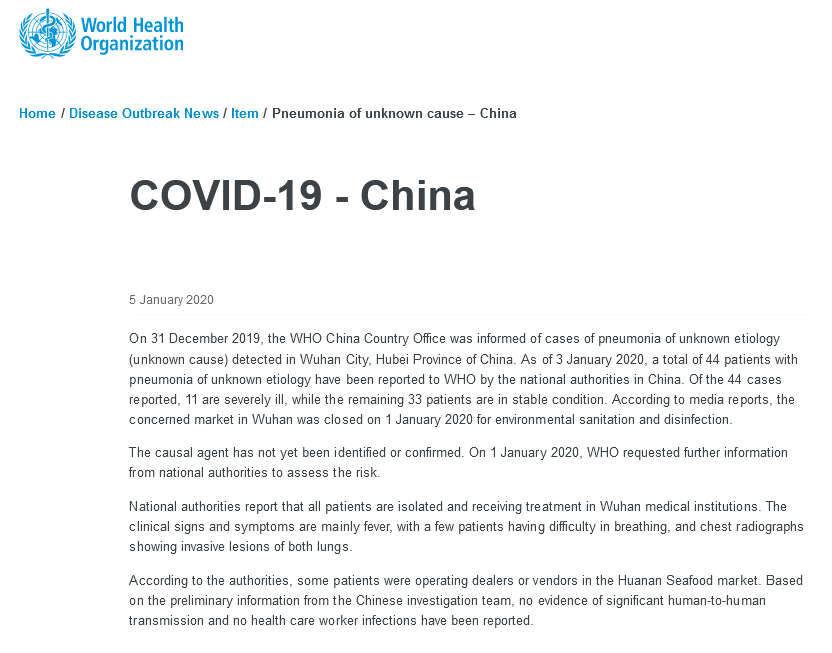 World Health Organization

Home / Disease Outbreak News / Item / Pneumonia of unknown cause – China

COVID-19 - China

5 January 2020

On 31 December 2019, the WHO China Country Office was informed of cases of pneumonia of unknown etiology (unknown cause) detected in Wuhan City, Hubei Province of China. As of 3 January 2020, a total of 44 patients with pneumonia of unknown etiology have been reported to WHO by the national authorities in China. Of the 44 cases reported, 11 are severely ill, while the remaining 33 patients are in stable condition. According to media reports, the concerned market in Wuhan was closed on 1 January 2020 for environmental sanitation and disinfection.

The causal agent has not yet been identified or confirmed. On 1 January 2020, WHO requested further information from national authorities to assess the risk.

National authorities report that all patients are isolated and receiving treatment in Wuhan medical institutions. The clinical signs and symptoms are mainly fever, with a few patients having difficulty in breathing, and chest radiographs showing invasive lesions of both lungs.

According to the authorities, some patients were operating dealers or vendors in the Huanan Seafood market. Based on the preliminary information from the Chinese investigation team, no evidence of significant human-to-human transmission and no health care worker infections have been reported.